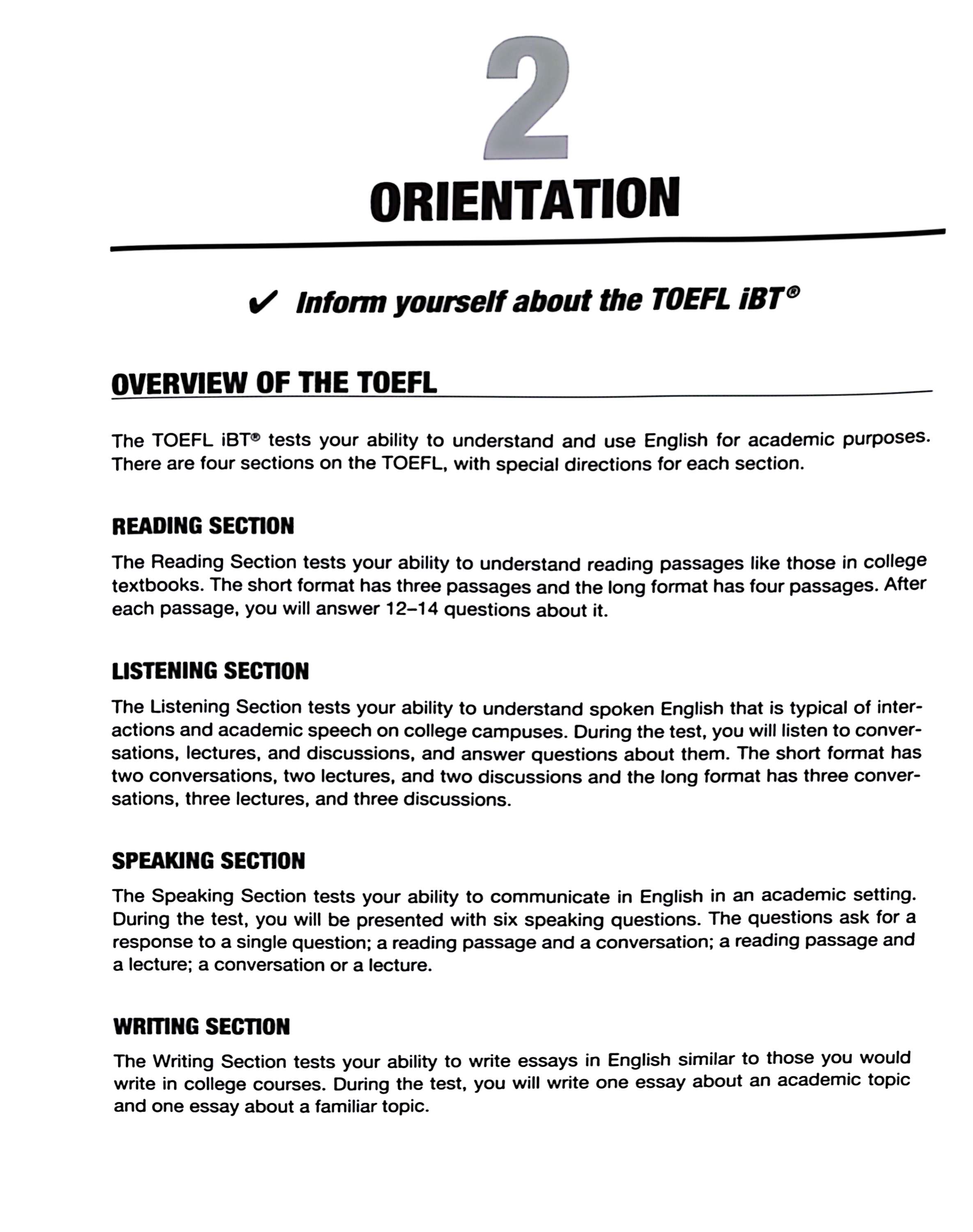 2

ORIENTATION

✔ Inform yourself about the TOEFL iBT®

OVERVIEW OF THE TOEFL

The TOEFL iBT® tests your ability to understand and use English for academic purposes. There are four sections on the TOEFL, with special directions for each section.

READING SECTION

The Reading Section tests your ability to understand reading passages like those in college textbooks. The short format has three passages and the long format has four passages. After each passage, you will answer 12–14 questions about it.

LISTENING SECTION

The Listening Section tests your ability to understand spoken English that is typical of interactions and academic speech on college campuses. During the test, you will listen to conversations, lectures, and discussions, and answer questions about them. The short format has two conversations, two lectures, and two discussions and the long format has three conversations, three lectures, and three discussions.

SPEAKING SECTION

The Speaking Section tests your ability to communicate in English in an academic setting. During the test, you will be presented with six speaking questions. The questions ask for a response to a single question; a reading passage and a conversation; a reading passage and a lecture; a conversation or a lecture.

WRITING SECTION

The Writing Section tests your ability to write essays in English similar to those you would write in college courses. During the test, you will write one essay about an academic topic and one essay about a familiar topic.